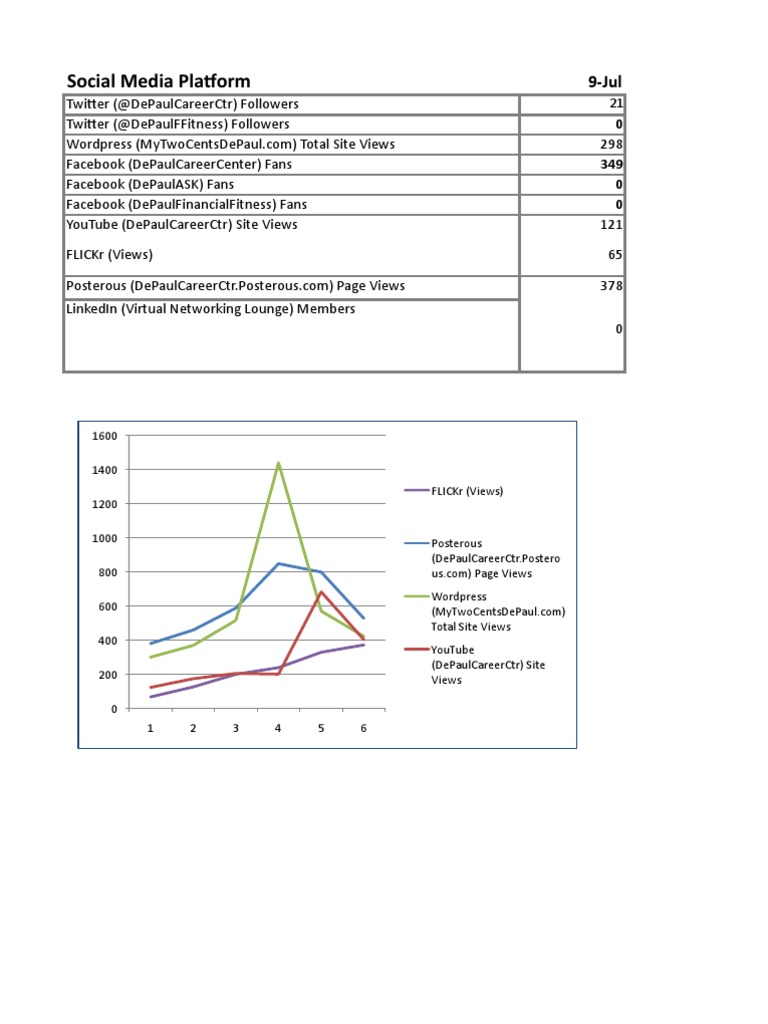 | Social Media Platform | 9-Jul |
|---|---|
| Twitter (@DePaulCareerCtr) Followers | 21 |
| Twitter (@DePaulFFitness) Followers | 0 |
| Wordpress (MyTwoCentsDePaul.com) Total Site Views | 298 |
| Facebook (DePaulCareerCenter) Fans | 349 |
| Facebook (DePaulASK) Fans | 0 |
| Facebook (DePaulFinancialFitness) Fans | 0 |
| YouTube (DePaulCareerCtr) Site Views | 121 |
| FLICKr (Views) | 65 |
| Posterous (DePaulCareerCtr.Posterous.com) Page Views | 378 |
| LinkedIn (Virtual Networking Lounge) Members | 0 |

1600
1400
1200
1000
800
600
400
200
0
1 2 3 4 5 6

FLICKr (Views)
Posterous (DePaulCareerCtr.Posterous.com) Page Views
Wordpress (MyTwoCentsDePaul.com) Total Site Views
YouTube (DePaulCareerCtr) Site Views